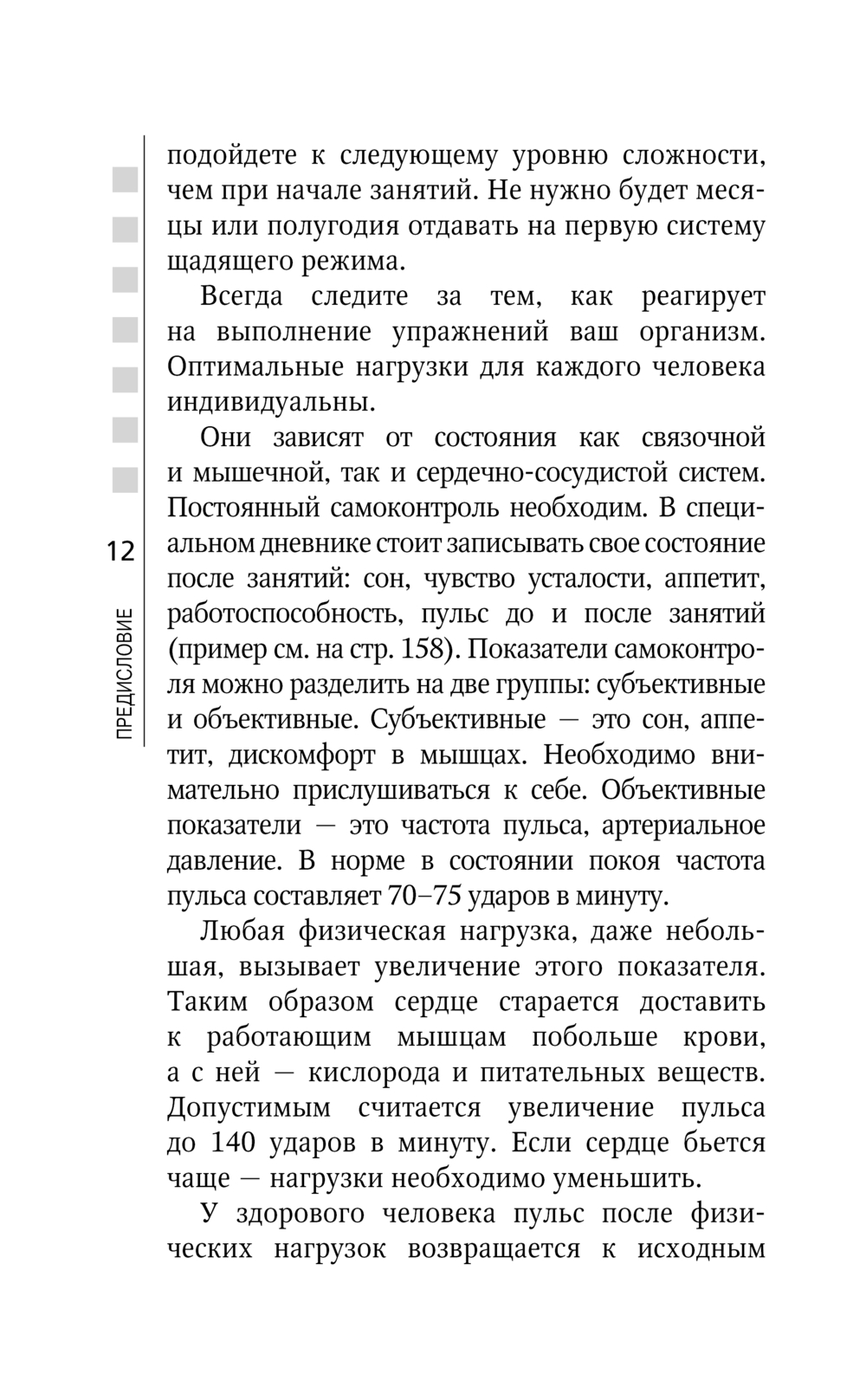 12

ПРЕДИСЛОВИЕ

подойдете к следующему уровню сложности, чем при начале занятий. Не нужно будет месяцы или полугодия отдавать на первую систему щадящего режима.

Всегда следите за тем, как реагирует на выполнение упражнений ваш организм. Оптимальные нагрузки для каждого человека индивидуальны.

Они зависят от состояния как связочной и мышечной, так и сердечно-сосудистой систем. Постоянный самоконтроль необходим. В специальном дневнике стоит записывать свое состояние после занятий: сон, чувство усталости, аппетит, работоспособность, пульс до и после занятий (пример см. на стр. 158). Показатели самоконтроля можно разделить на две группы: субъективные и объективные. Субъективные — это сон, аппетит, дискомфорт в мышцах. Необходимо внимательно прислушиваться к себе. Объективные показатели — это частота пульса, артериальное давление. В норме в состоянии покоя частота пульса составляет 70–75 ударов в минуту.

Любая физическая нагрузка, даже небольшая, вызывает увеличение этого показателя. Таким образом сердце старается доставить к работающим мышцам побольше крови, а с ней — кислорода и питательных веществ. Допустимым считается увеличение пульса до 140 ударов в минуту. Если сердце бьется чаще — нагрузки необходимо уменьшить.

У здорового человека пульс после физических нагрузок возвращается к исходным